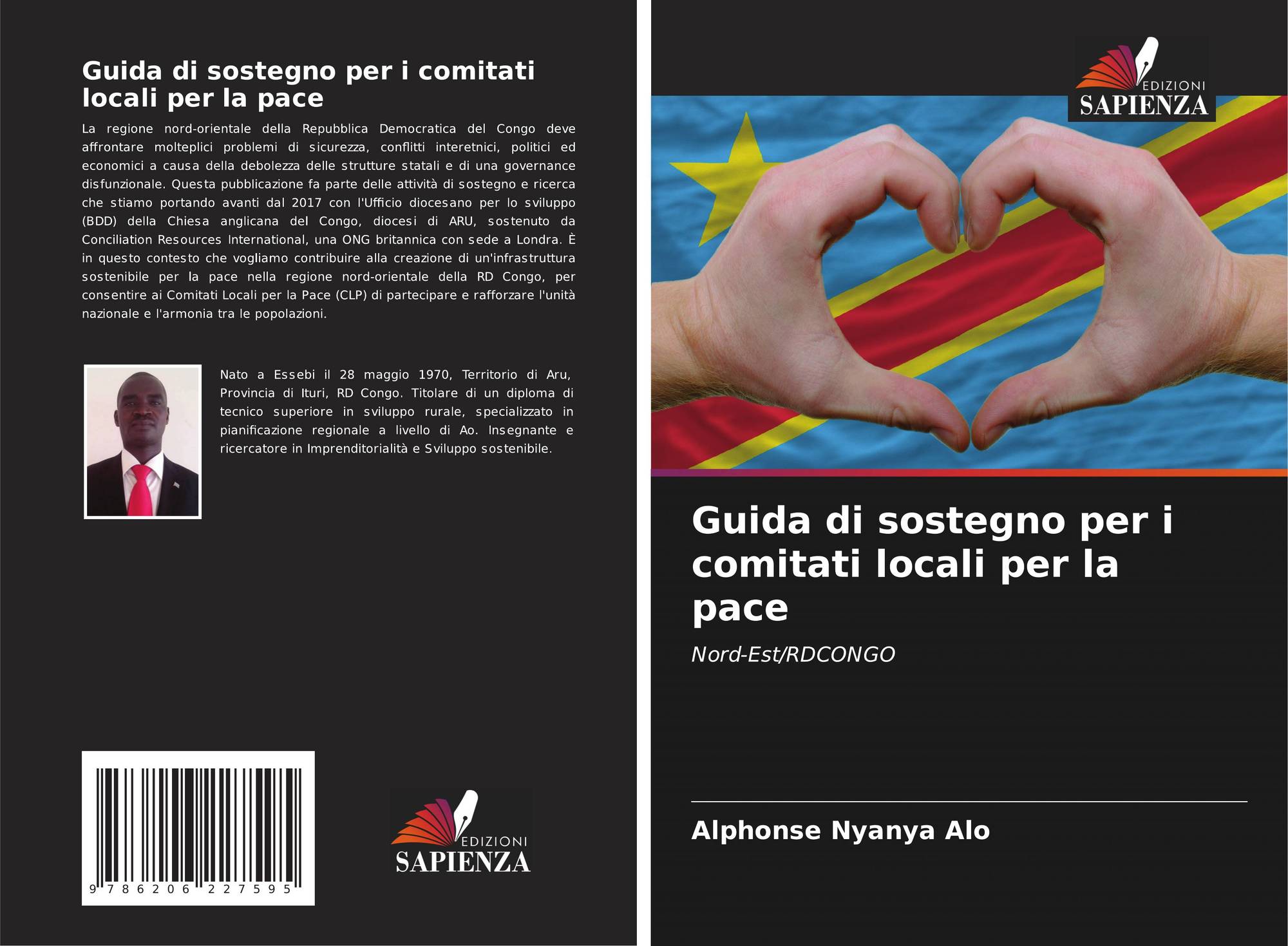 Guida di sostegno per i comitati locali per la pace

La regione nord-orientale della Repubblica Democratica del Congo deve affrontare molteplici problemi di sicurezza, conflitti interetnici, politici ed economici a causa della debolezza delle strutture statali e di una governance disfunzionale. Questa pubblicazione fa parte delle attività di sostegno e ricerca che stiamo portando avanti dal 2017 con l'Ufficio diocesano per lo sviluppo (BDD) della Chiesa anglicana del Congo, diocesi di ARU, sostenuto da Conciliation Resources International, una ONG britannica con sede a Londra. È in questo contesto che vogliamo contribuire alla creazione di un'infrastruttura sostenibile per la pace nella regione nord-orientale della RD Congo, per consentire ai Comitati Locali per la Pace (CLP) di partecipare e rafforzare l'unità nazionale e l'armonia tra le popolazioni.

Nato a Essebi il 28 maggio 1970, Territorio di Aru, Provincia di Ituri, RD Congo. Titolare di un diploma di tecnico superiore in sviluppo rurale, specializzato in pianificazione regionale a livello di Ao. Insegnante e ricercatore in Imprenditorialità e Sviluppo sostenibile.

9 786206 227595

EDIZIONI
SAPIENZA

EDIZIONI
SAPIENZA

Guida di sostegno per i comitati locali per la pace

Nord-Est/RDCONGO

Alphonse Nyanya Alo